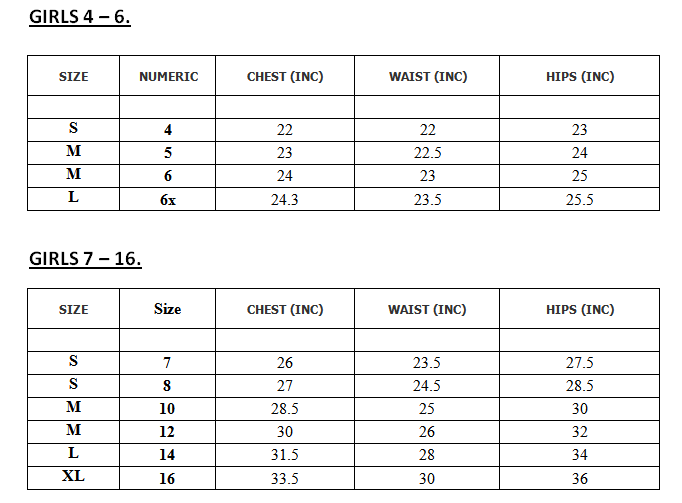 GIRLS 4 – 6.

| SIZE | NUMERIC | CHEST (INC) | WAIST (INC) | HIPS (INC) |
|---|---|---|---|---|
| | | | | |
| S | 4 | 22 | 22 | 23 |
| M | 5 | 23 | 22.5 | 24 |
| M | 6 | 24 | 23 | 25 |
| L | 6x | 24.3 | 23.5 | 25.5 |

GIRLS 7 – 16.

| SIZE | Size | CHEST (INC) | WAIST (INC) | HIPS (INC) |
|---|---|---|---|---|
| | | | | |
| S | 7 | 26 | 23.5 | 27.5 |
| S | 8 | 27 | 24.5 | 28.5 |
| M | 10 | 28.5 | 25 | 30 |
| M | 12 | 30 | 26 | 32 |
| L | 14 | 31.5 | 28 | 34 |
| XL | 16 | 33.5 | 30 | 36 |